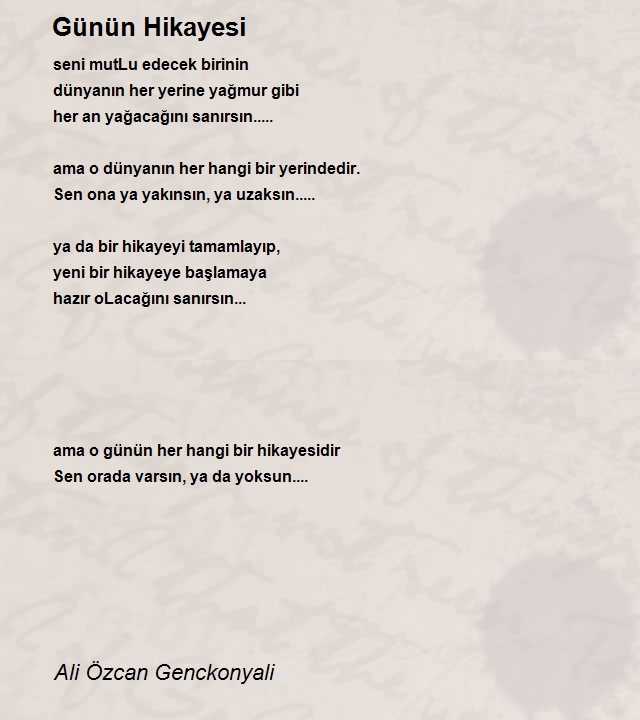 Günün Hikayesi

seni mutLu edecek birinin
dünyanın her yerine yağmur gibi
her an yağacağını sanırsın.....

ama o dünyanın her hangi bir yerindedir.
Sen ona ya yakınsın, ya uzaksın.....

ya da bir hikayeyi tamamlayıp,
yeni bir hikayeye başlamaya
hazır oLacağını sanırsın...

ama o günün her hangi bir hikayesidir
Sen orada varsın, ya da yoksun....

Ali Özcan Genckonyali